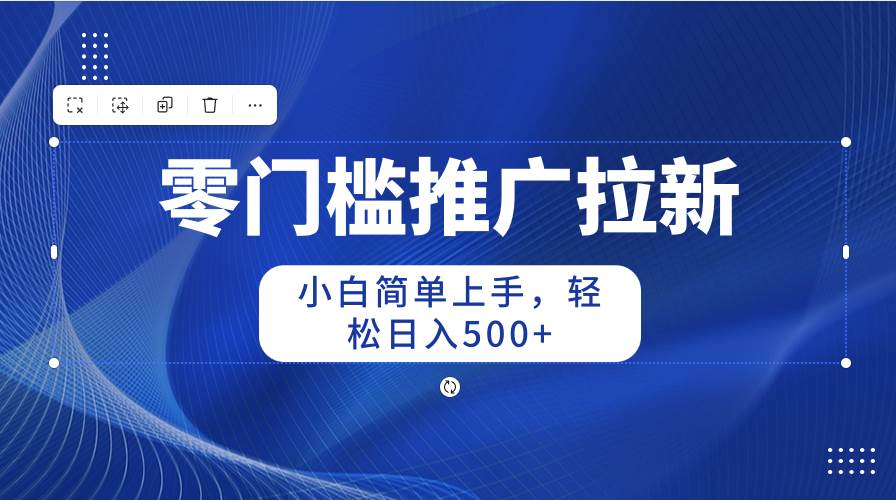 零门槛推广拉新

小白简单上手，轻松日入500+